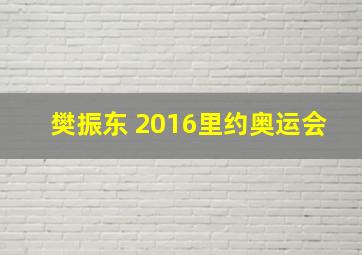 樊振东 2016里约奥运会